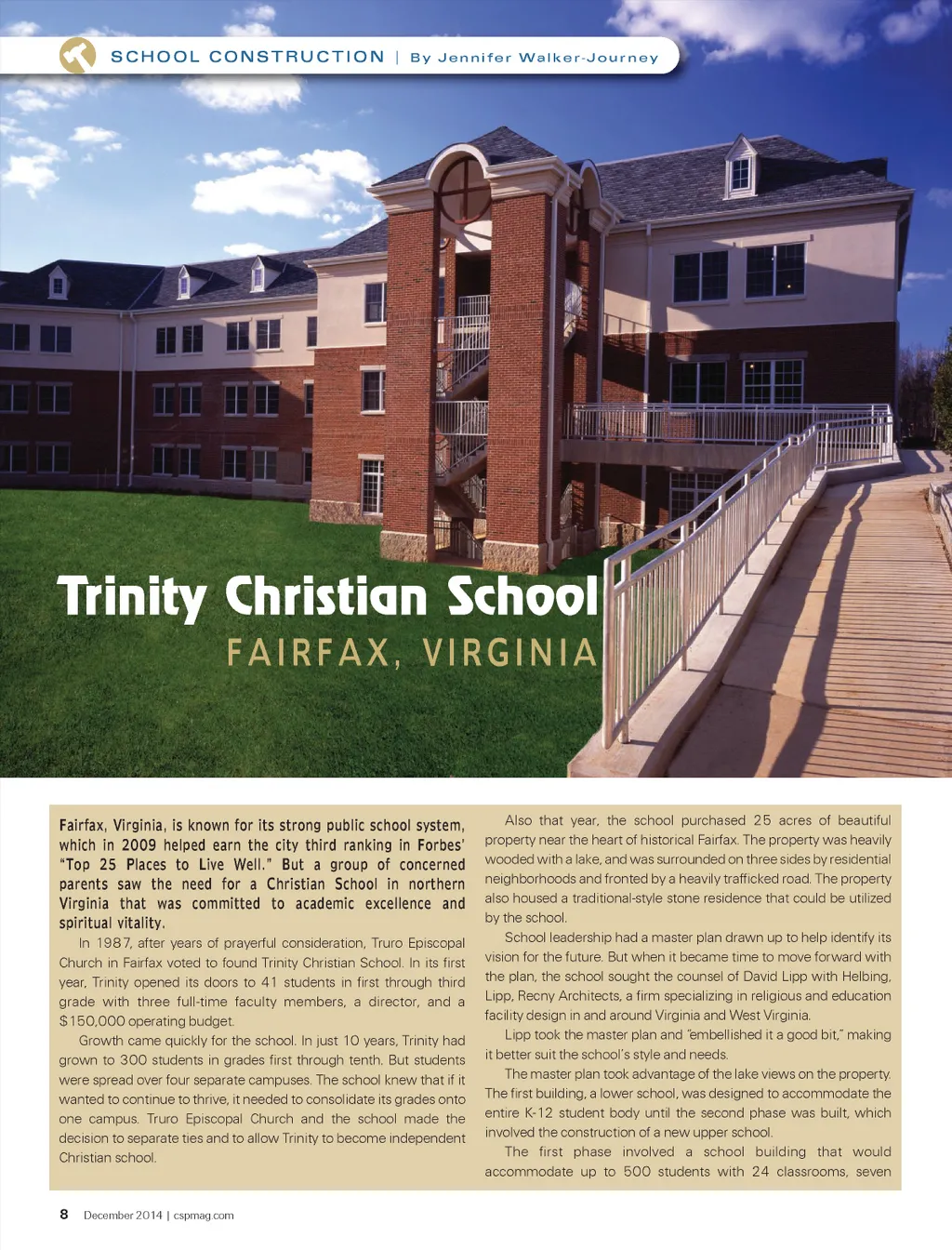 SCHOOL CONSTRUCTION | By Jennifer Walker-Journey

Trinity Christian School
FAIRFAX, VIRGINIA

Fairfax, Virginia, is known for its strong public school system, which in 2009 helped earn the city third ranking in Forbes' "Top 25 Places to Live Well." But a group of concerned parents saw the need for a Christian School in northern Virginia that was committed to academic excellence and spiritual vitality.

In 1987, after years of prayerful consideration, Truro Episcopal Church in Fairfax voted to found Trinity Christian School. In its first year, Trinity opened its doors to 41 students in first through third grade with three full-time faculty members, a director, and a $150,000 operating budget.

Growth came quickly for the school. In just 10 years, Trinity had grown to 300 students in grades first through tenth. But students were spread over four separate campuses. The school knew that if it wanted to continue to thrive, it needed to consolidate its grades onto one campus. Truro Episcopal Church and the school made the decision to separate ties and to allow Trinity to become independent Christian school.

Also that year, the school purchased 25 acres of beautiful property near the heart of historical Fairfax. The property was heavily wooded with a lake, and was surrounded on three sides by residential neighborhoods and fronted by a heavily trafficked road. The property also housed a traditional-style stone residence that could be utilized by the school.

School leadership had a master plan drawn up to help identify its vision for the future. But when it became time to move forward with the plan, the school sought the counsel of David Lipp with Helbing, Lipp, Recny Architects, a firm specializing in religious and education facility design in and around Virginia and West Virginia.

Lipp took the master plan and "embellished it a good bit," making it better suit the school's style and needs.

The master plan took advantage of the lake views on the property. The first building, a lower school, was designed to accommodate the entire K-12 student body until the second phase was built, which involved the construction of a new upper school.

The first phase involved a school building that would accommodate up to 500 students with 24 classrooms, seven

8 December 2014 | cspmag.com